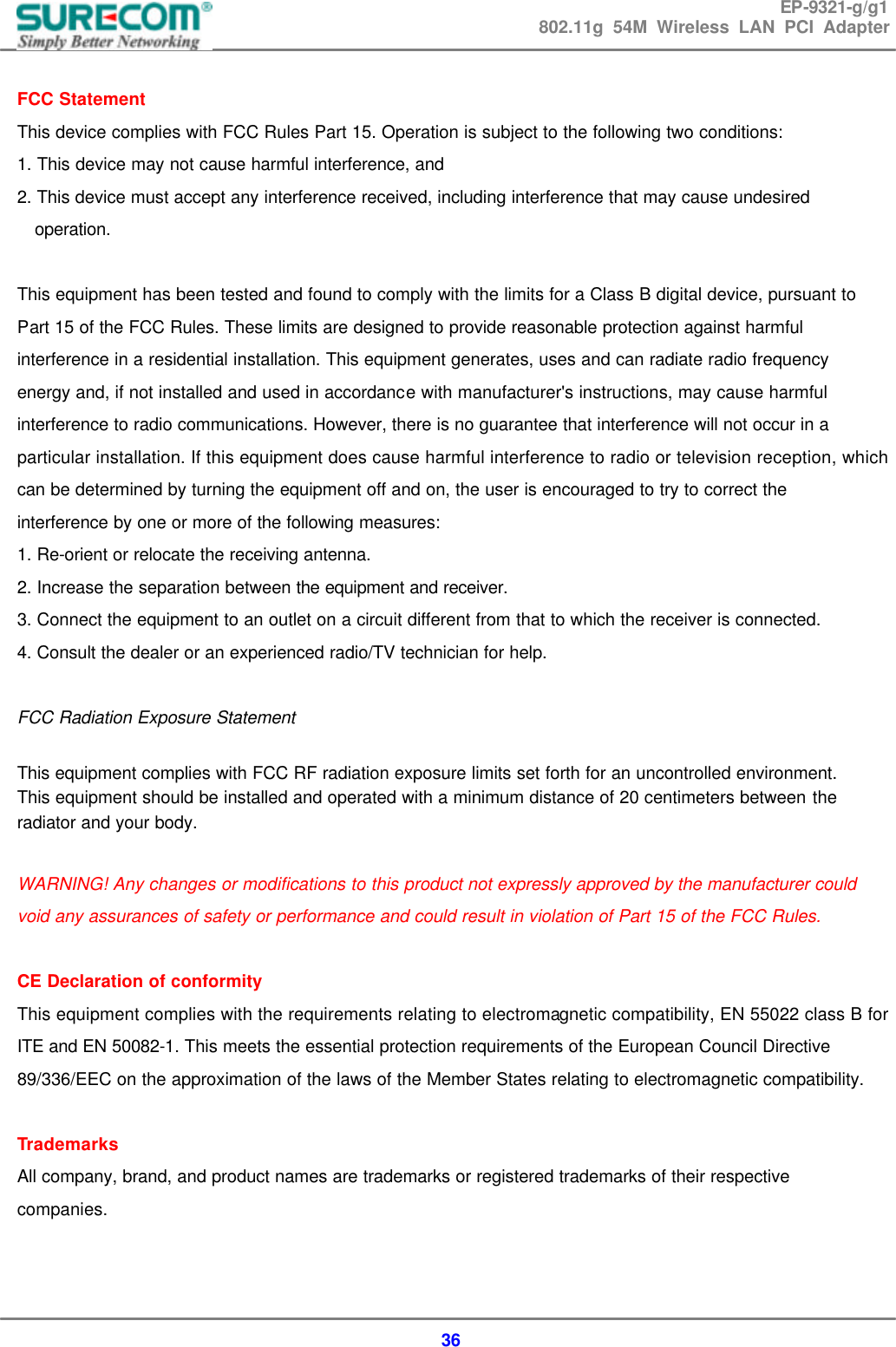 SURECOM®
Simply Better Networking

EP-9321-g/g1
802.11g 54M Wireless LAN PCI Adapter

FCC Statement

This device complies with FCC Rules Part 15. Operation is subject to the following two conditions:
1. This device may not cause harmful interference, and
2. This device must accept any interference received, including interference that may cause undesired operation.

This equipment has been tested and found to comply with the limits for a Class B digital device, pursuant to Part 15 of the FCC Rules. These limits are designed to provide reasonable protection against harmful interference in a residential installation. This equipment generates, uses and can radiate radio frequency energy and, if not installed and used in accordance with manufacturer's instructions, may cause harmful interference to radio communications. However, there is no guarantee that interference will not occur in a particular installation. If this equipment does cause harmful interference to radio or television reception, which can be determined by turning the equipment off and on, the user is encouraged to try to correct the interference by one or more of the following measures:
1. Re-orient or relocate the receiving antenna.
2. Increase the separation between the equipment and receiver.
3. Connect the equipment to an outlet on a circuit different from that to which the receiver is connected.
4. Consult the dealer or an experienced radio/TV technician for help.

FCC Radiation Exposure Statement

This equipment complies with FCC RF radiation exposure limits set forth for an uncontrolled environment. This equipment should be installed and operated with a minimum distance of 20 centimeters between the radiator and your body.

WARNING! Any changes or modifications to this product not expressly approved by the manufacturer could void any assurances of safety or performance and could result in violation of Part 15 of the FCC Rules.

CE Declaration of conformity

This equipment complies with the requirements relating to electromagnetic compatibility, EN 55022 class B for ITE and EN 50082-1. This meets the essential protection requirements of the European Council Directive 89/336/EEC on the approximation of the laws of the Member States relating to electromagnetic compatibility.

Trademarks

All company, brand, and product names are trademarks or registered trademarks of their respective companies.

36